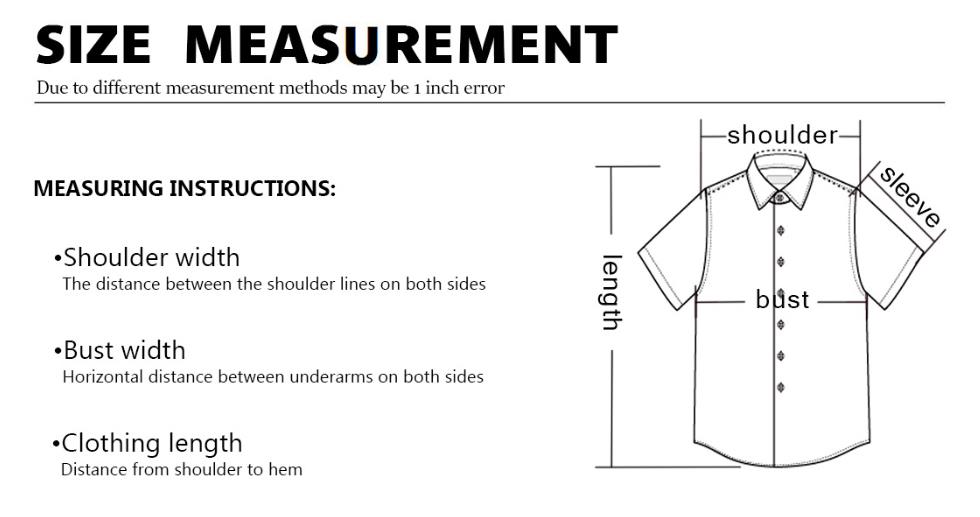 SIZE MEASUREMENT

Due to different measurement methods may be 1 inch error

MEASURING INSTRUCTIONS:

•Shoulder width
The distance between the shoulder lines on both sides

•Bust width
Horizontal distance between underarms on both sides

•Clothing length
Distance from shoulder to hem

shoulder

sleeve

length

bust